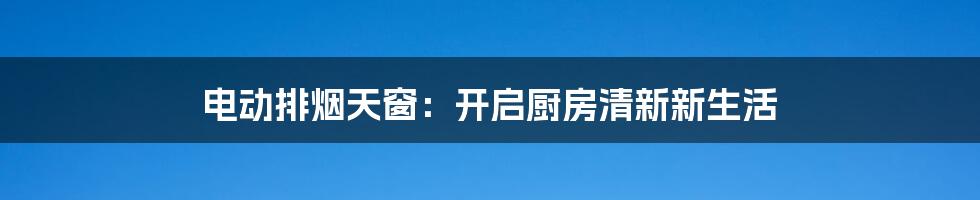 电动排烟天窗：开启厨房清新新生活